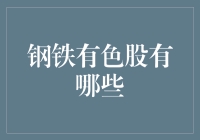 钢铁有色股有哪些